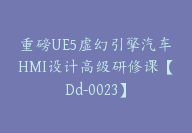 重磅UE5虚幻引擎汽车HMI设计高级研修课【Dd-0023】